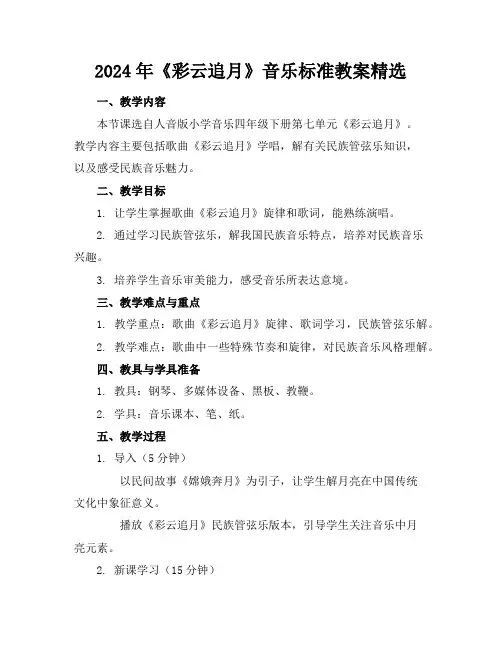 2024年《彩云追月》音乐标准教案精选

一、教学内容

本节课选自人音版小学音乐四年级下册第七单元《彩云追月》。教学内容主要包括歌曲《彩云追月》学唱，解有关民族管弦乐知识，以及感受民族音乐魅力。

二、教学目标

1. 让学生掌握歌曲《彩云追月》旋律和歌词，能熟练演唱。

2. 通过学习民族管弦乐，解我国民族音乐特点，培养对民族音乐兴趣。

3. 培养学生音乐审美能力，感受音乐所表达意境。

三、教学难点与重点

1. 教学重点：歌曲《彩云追月》旋律、歌词学习，民族管弦乐解。

2. 教学难点：歌曲中一些特殊节奏和旋律，对民族音乐风格理解。

四、教具与学具准备

1. 教具：钢琴、多媒体设备、黑板、教鞭。

2. 学具：音乐课本、笔、纸。

五、教学过程

1. 导入（5分钟）

以民间故事《嫦娥奔月》为引子，让学生解月亮在中国传统文化中象征意义。

播放《彩云追月》民族管弦乐版本，引导学生关注音乐中月亮元素。

2. 新课学习（15分钟）